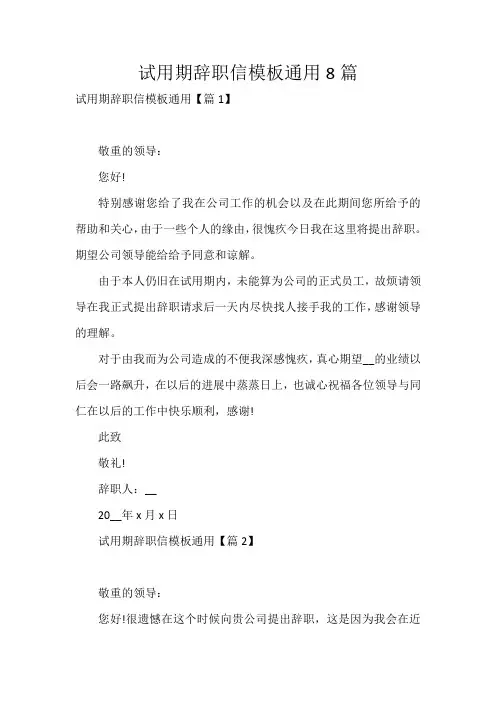 试用期辞职信模板通用 8 篇

试用期辞职信模板通用【篇 1】

敬重的领导：

您好!

特别感谢您给了我在公司工作的机会以及在此期间您所给予的帮助和关心，由于一些个人的缘由，很愧疚今日我在这里将提出辞职。期望公司领导能给给予同意和谅解。

由于本人仍旧在试用期内，未能算为公司的正式员工，故烦请领导在我正式提出辞职请求后一天内尽快找人接手我的工作，感谢领导的理解。

对于由我而为公司造成的不便我深感愧疚，真心期望__的业绩以后会一路飙升，在以后的进展中蒸蒸日上，也诚心祝福各位领导与同仁在以后的工作中快乐顺利，感谢!

此致

敬礼!

辞职人：__

20__年 x 月 x 日

试用期辞职信模板通用【篇 2】

敬重的领导：

您好!很遗憾在这个时候向贵公司提出辞职，这是因为我会在近